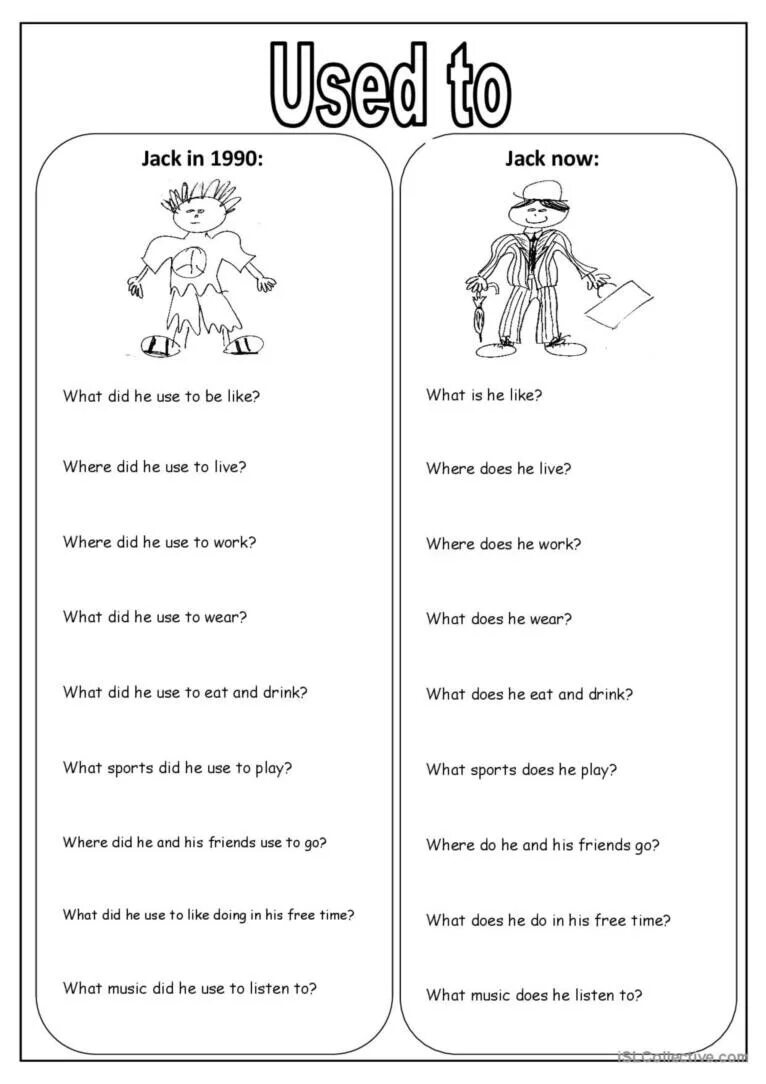 Used to

Jack in 1990:

What did he use to be like?

Where did he use to live?

Where did he use to work?

What did he use to wear?

What did he use to eat and drink?

What sports did he use to play?

Where did he and his friends use to go?

What did he use to like doing in his free time?

What music did he use to listen to?

Jack now:

What is he like?

Where does he live?

Where does he work?

What does he wear?

What does he eat and drink?

What sports does he play?

Where do he and his friends go?

What does he do in his free time?

What music does he listen to?

iSLCollective.com